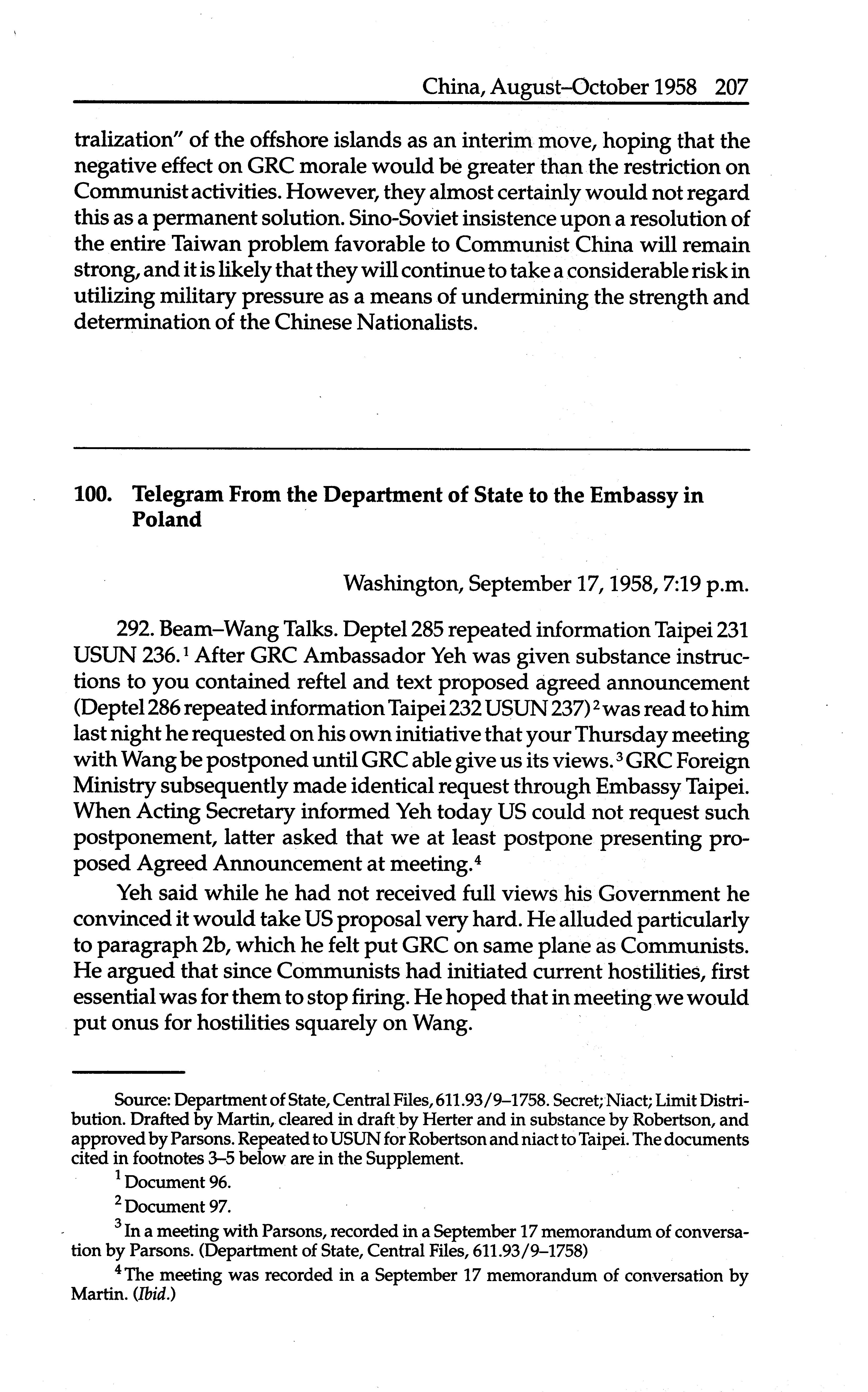 China, August–October 1958 207

tralization" of the offshore islands as an interim move, hoping that the negative effect on GRC morale would be greater than the restriction on Communist activities. However, they almost certainly would not regard this as a permanent solution. Sino-Soviet insistence upon a resolution of the entire Taiwan problem favorable to Communist China will remain strong, and it is likely that they will continue to take a considerable risk in utilizing military pressure as a means of undermining the strength and determination of the Chinese Nationalists.

100. Telegram From the Department of State to the Embassy in Poland

Washington, September 17, 1958, 7:19 p.m.

292. Beam–Wang Talks. Deptel 285 repeated information Taipei 231 USUN 236.$^1$ After GRC Ambassador Yeh was given substance instructions to you contained reftel and text proposed agreed announcement (Deptel 286 repeated information Taipei 232 USUN 237)$^2$ was read to him last night he requested on his own initiative that your Thursday meeting with Wang be postponed until GRC able give us its views.$^3$ GRC Foreign Ministry subsequently made identical request through Embassy Taipei. When Acting Secretary informed Yeh today US could not request such postponement, latter asked that we at least postpone presenting proposed Agreed Announcement at meeting.$^4$

Yeh said while he had not received full views his Government he convinced it would take US proposal very hard. He alluded particularly to paragraph 2b, which he felt put GRC on same plane as Communists. He argued that since Communists had initiated current hostilities, first essential was for them to stop firing. He hoped that in meeting we would put onus for hostilities squarely on Wang.

Source: Department of State, Central Files, 611.93/9–1758. Secret; Niact; Limit Distribution. Drafted by Martin, cleared in draft by Herter and in substance by Robertson, and approved by Parsons. Repeated to USUN for Robertson and niact to Taipei. The documents cited in footnotes 3–5 below are in the Supplement.

$^1$ Document 96.

$^2$ Document 97.

$^3$ In a meeting with Parsons, recorded in a September 17 memorandum of conversation by Parsons. (Department of State, Central Files, 611.93/9–1758)

$^4$ The meeting was recorded in a September 17 memorandum of conversation by Martin. (Ibid.)